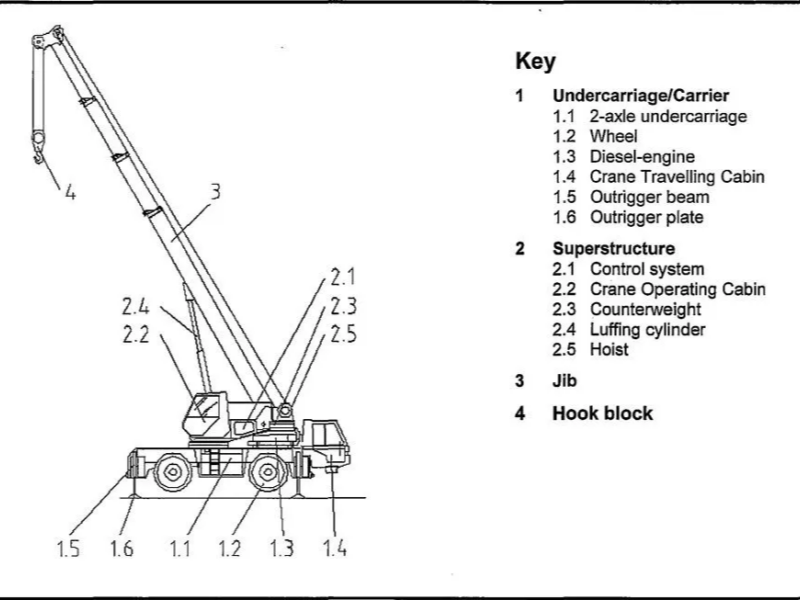 4

3

2.4
2.2

2.1
2.3
2.5

1.5 1.6 1.1 1.2 1.3 1.4

Key

1 Undercarriage/Carrier
1.1 2-axle undercarriage
1.2 Wheel
1.3 Diesel-engine
1.4 Crane Travelling Cabin
1.5 Outrigger beam
1.6 Outrigger plate

2 Superstructure
2.1 Control system
2.2 Crane Operating Cabin
2.3 Counterweight
2.4 Luffing cylinder
2.5 Hoist

3 Jib

4 Hook block